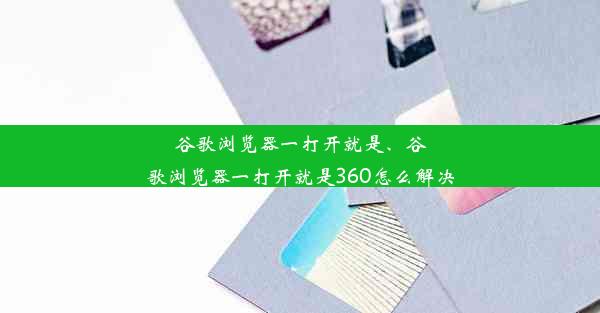 谷歌浏览器一打开就是、谷歌浏览器一打开就是360怎么解决